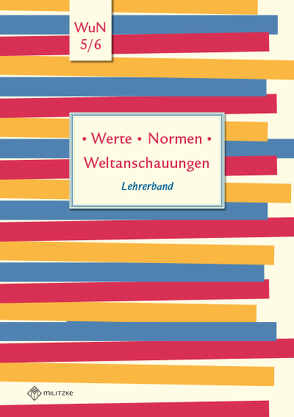 WuN
5/6

• Werte • Normen •
Weltanschauungen
Lehrerband

MILITZKE